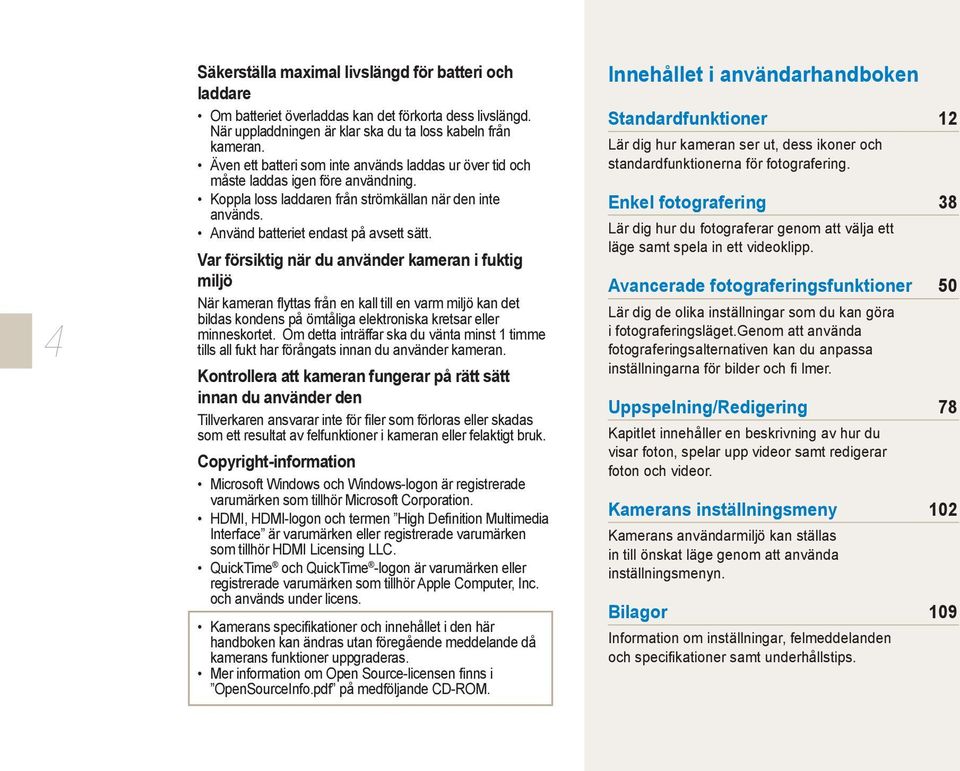 4

Säkerställa maximal livslängd för batteri och laddare

• Om batteriet överladdas kan det förkorta dess livslängd. När uppladdningen är klar ska du ta loss kabeln från kameran.
• Även ett batteri som inte används laddas ur över tid och måste laddas igen före användning.
• Koppla loss laddaren från strömkällan när den inte används.
• Använd batteriet endast på avsett sätt.

Var försiktig när du använder kameran i fuktig miljö

När kameran flyttas från en kall till en varm miljö kan det bildas kondens på ömtåliga elektroniska kretsar eller minneskortet. Om detta inträffar ska du vänta minst 1 timme tills all fukt har förångats innan du använder kameran.

Kontrollera att kameran fungerar på rätt sätt innan du använder den

Tillverkaren ansvarar inte för filer som förloras eller skadas som ett resultat av felfunktioner i kameran eller felaktigt bruk.

Copyright-information

• Microsoft Windows och Windows-logon är registrerade varumärken som tillhör Microsoft Corporation.
• HDMI, HDMI-logon och termen "High Definition Multimedia Interface" är varumärken eller registrerade varumärken som tillhör HDMI Licensing LLC.
• QuickTime® och QuickTime®-logon är varumärken eller registrerade varumärken som tillhör Apple Computer, Inc. och används under licens.

• Kamerans specifikationer och innehållet i den här handboken kan ändras utan föregående meddelande då kamerans funktioner uppgraderas.
• Mer information om Open Source-licensen finns i "OpenSourceInfo.pdf" på medföljande CD-ROM.

Innehållet i användarhandboken

Standardfunktioner 12
Lär dig hur kameran ser ut, dess ikoner och standardfunktionerna för fotografering.

Enkel fotografering 38
Lär dig hur du fotograferar genom att välja ett läge samt spela in ett videoklipp.

Avancerade fotograferingsfunktioner 50
Lär dig de olika inställningar som du kan göra i fotograferingsläget.Genom att använda fotograferingsalternativen kan du anpassa inställningarna för bilder och fi lmer.

Uppspelning/Redigering 78
Kapitlet innehåller en beskrivning av hur du visar foton, spelar upp videor samt redigerar foton och videor.

Kamerans inställningsmeny 102
Kamerans användarmiljö kan ställas in till önskat läge genom att använda inställningsmenyn.

Bilagor 109
Information om inställningar, felmeddelanden och specifikationer samt underhållstips.